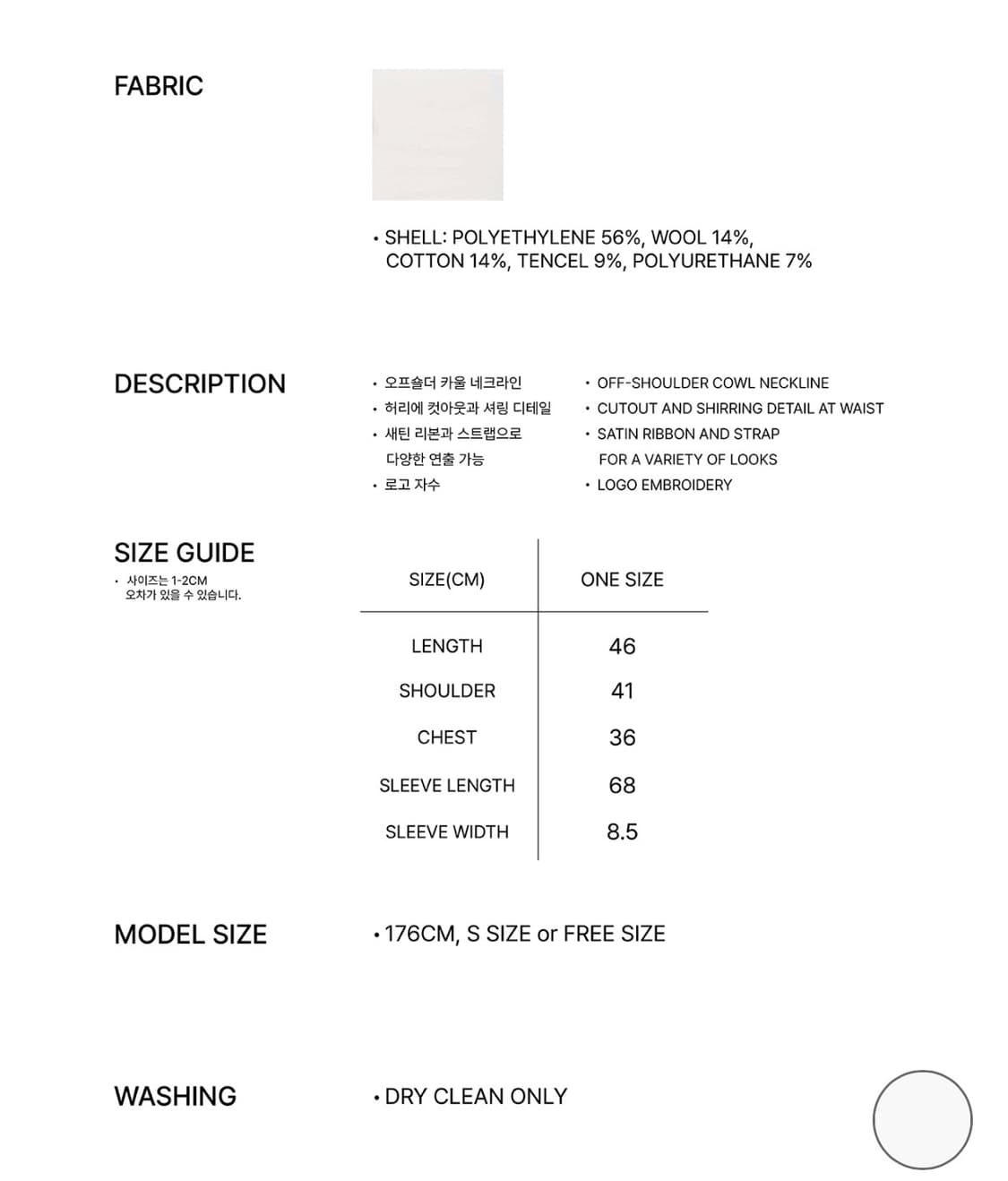 FABRIC

• SHELL: POLYETHYLENE 56%, WOOL 14%, COTTON 14%, TENCEL 9%, POLYURETHANE 7%

DESCRIPTION

• 오프숄더 카울 네크라인
• 허리에 컷아웃과 셔링 디테일
• 새틴 리본과 스트랩으로 다양한 연출 가능
• 로고 자수

• OFF-SHOULDER COWL NECKLINE
• CUTOUT AND SHIRRING DETAIL AT WAIST
• SATIN RIBBON AND STRAP FOR A VARIETY OF LOOKS
• LOGO EMBROIDERY

SIZE GUIDE

• 사이즈는 1-2CM 오차가 있을 수 있습니다.

| SIZE(CM) | ONE SIZE |
|---|---|
| LENGTH | 46 |
| SHOULDER | 41 |
| CHEST | 36 |
| SLEEVE LENGTH | 68 |
| SLEEVE WIDTH | 8.5 |

MODEL SIZE

• 176CM, S SIZE or FREE SIZE

WASHING

• DRY CLEAN ONLY